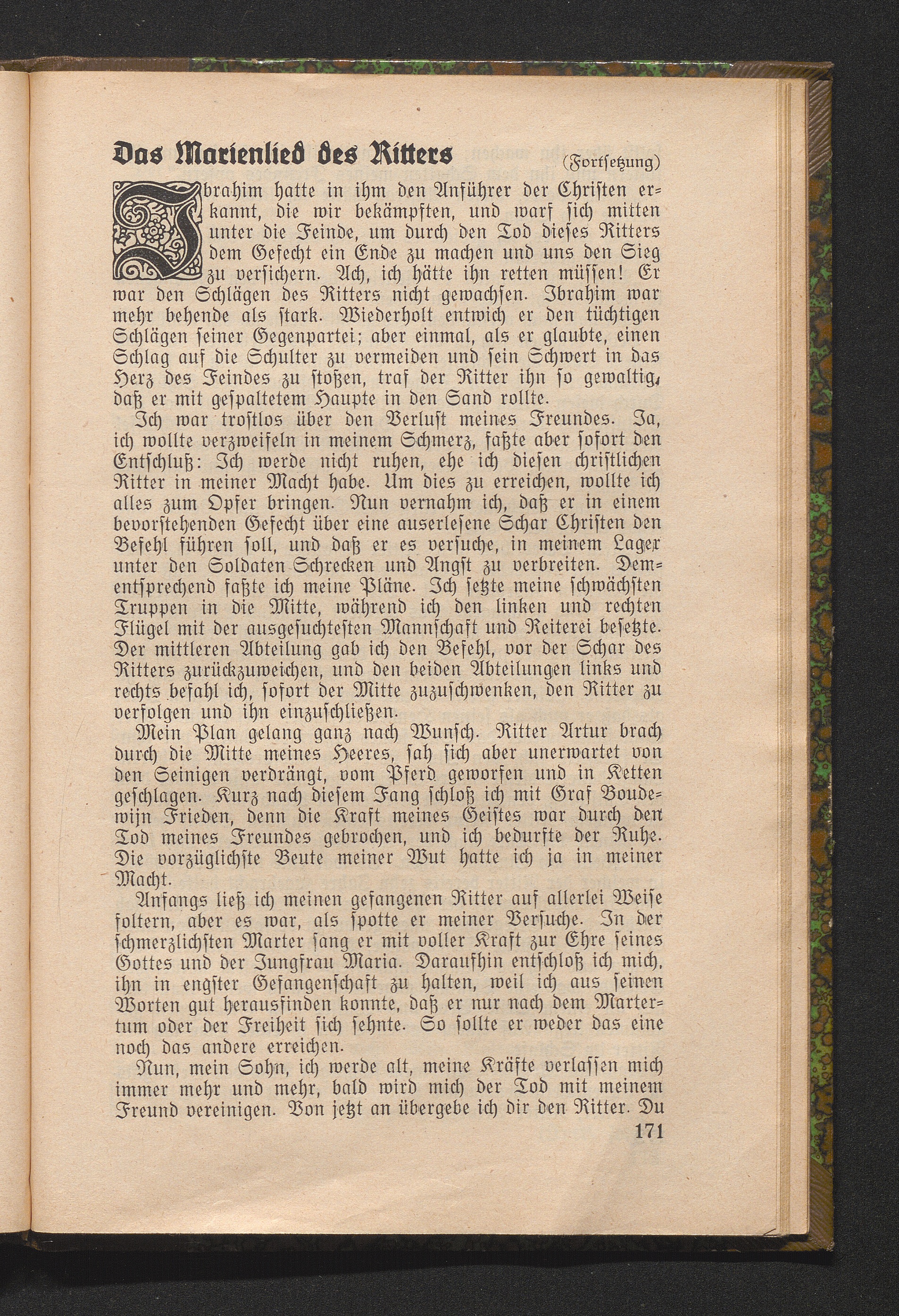 Das Marienlied des Ritters (Fortsetzung)

Ibrahim hatte in ihm den Anführer der Christen erkannt, die wir bekämpften, und warf sich mitten unter die Feinde, um durch den Tod dieses Ritters dem Gefecht ein Ende zu machen und uns den Sieg zu versichern. Ach, ich hätte ihn retten müssen! Er war den Schlägen des Ritters nicht gewachsen. Ibrahim war mehr behende als stark. Wiederholt entwich er den tüchtigen Schlägen seiner Gegenpartei; aber einmal, als er glaubte, einen Schlag auf die Schulter zu vermeiden und sein Schwert in das Herz des Feindes zu stoßen, traf der Ritter ihn so gewaltig, daß er mit gespaltetem Haupte in den Sand rollte.

Ich war trostlos über den Verlust meines Freundes. Ja, ich wollte verzweifeln in meinem Schmerz, faßte aber sofort den Entschluß: Ich werde nicht ruhen, ehe ich diesen christlichen Ritter in meiner Macht habe. Um dies zu erreichen, wollte ich alles zum Opfer bringen. Nun vernahm ich, daß er in einem bevorstehenden Gefecht über eine auserlesene Schar Christen den Befehl führen soll, und daß er es versuche, in meinem Lager unter den Soldaten Schrecken und Angst zu verbreiten. Dementsprechend faßte ich meine Pläne. Ich setzte meine schwächsten Truppen in die Mitte, während ich den linken und rechten Flügel mit der ausgesuchtesten Mannschaft und Reiterei besetzte. Der mittleren Abteilung gab ich den Befehl, vor der Schar des Ritters zurückzuweichen, und den beiden Abteilungen links und rechts befahl ich, sofort der Mitte zuzuschwenken, den Ritter zu verfolgen und ihn einzuschließen.

Mein Plan gelang ganz nach Wunsch. Ritter Artur brach durch die Mitte meines Heeres, sah sich aber unerwartet von den Seinigen verdrängt, vom Pferd geworfen und in Ketten geschlagen. Kurz nach diesem Fang schloß ich mit Graf Boudewijn Frieden, denn die Kraft meines Geistes war durch den Tod meines Freundes gebrochen, und ich bedurfte der Ruhe. Die vorzüglichste Beute meiner Wut hatte ich ja in meiner Macht.

Anfangs ließ ich meinen gefangenen Ritter auf allerlei Weise foltern, aber es war, als spotte er meiner Versuche. In der schmerzlichsten Marter sang er mit voller Kraft zur Ehre seines Gottes und der Jungfrau Maria. Daraufhin entschloß ich mich, ihn in engster Gefangenschaft zu halten, weil ich aus seinen Worten gut herausfinden konnte, daß er nur nach dem Martertum oder der Freiheit sich sehnte. So sollte er weder das eine noch das andere erreichen.

Nun, mein Sohn, ich werde alt, meine Kräfte verlassen mich immer mehr und mehr, bald wird mich der Tod mit meinem Freund vereinigen. Von jetzt an übergebe ich dir den Ritter. Du

171